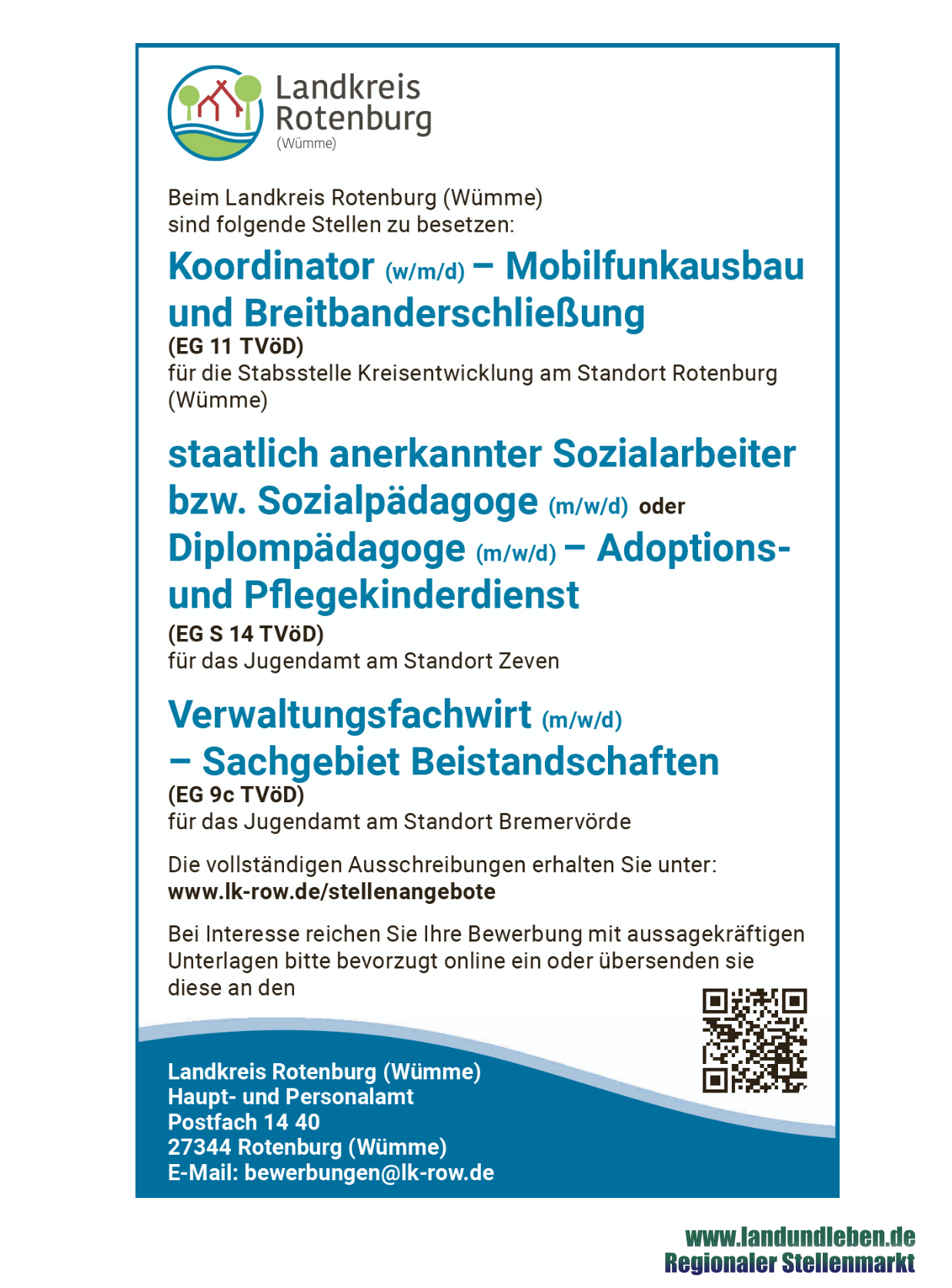 Landkreis Rotenburg (Wümme)

Beim Landkreis Rotenburg (Wümme) sind folgende Stellen zu besetzen:

Koordinator (w/m/d) – Mobilfunkausbau und Breitbanderschließung
(EG 11 TVöD)
für die Stabsstelle Kreisentwicklung am Standort Rotenburg (Wümme)

staatlich anerkannter Sozialarbeiter bzw. Sozialpädagoge (m/w/d) oder Diplompädagoge (m/w/d) – Adoptions- und Pflegekinderdienst
(EG S 14 TVöD)
für das Jugendamt am Standort Zeven

Verwaltungsfachwirt (m/w/d) – Sachgebiet Beistandschaften
(EG 9c TVöD)
für das Jugendamt am Standort Bremervörde

Die vollständigen Ausschreibungen erhalten Sie unter:
www.lk-row.de/stellenangebote

Bei Interesse reichen Sie Ihre Bewerbung mit aussagekräftigen Unterlagen bitte bevorzugt online ein oder übersenden sie diese an den

Landkreis Rotenburg (Wümme)
Haupt- und Personalamt
Postfach 14 40
27344 Rotenburg (Wümme)
E-Mail: bewerbungen@lk-row.de

www.landundleben.de
Regionaler Stellenmarkt